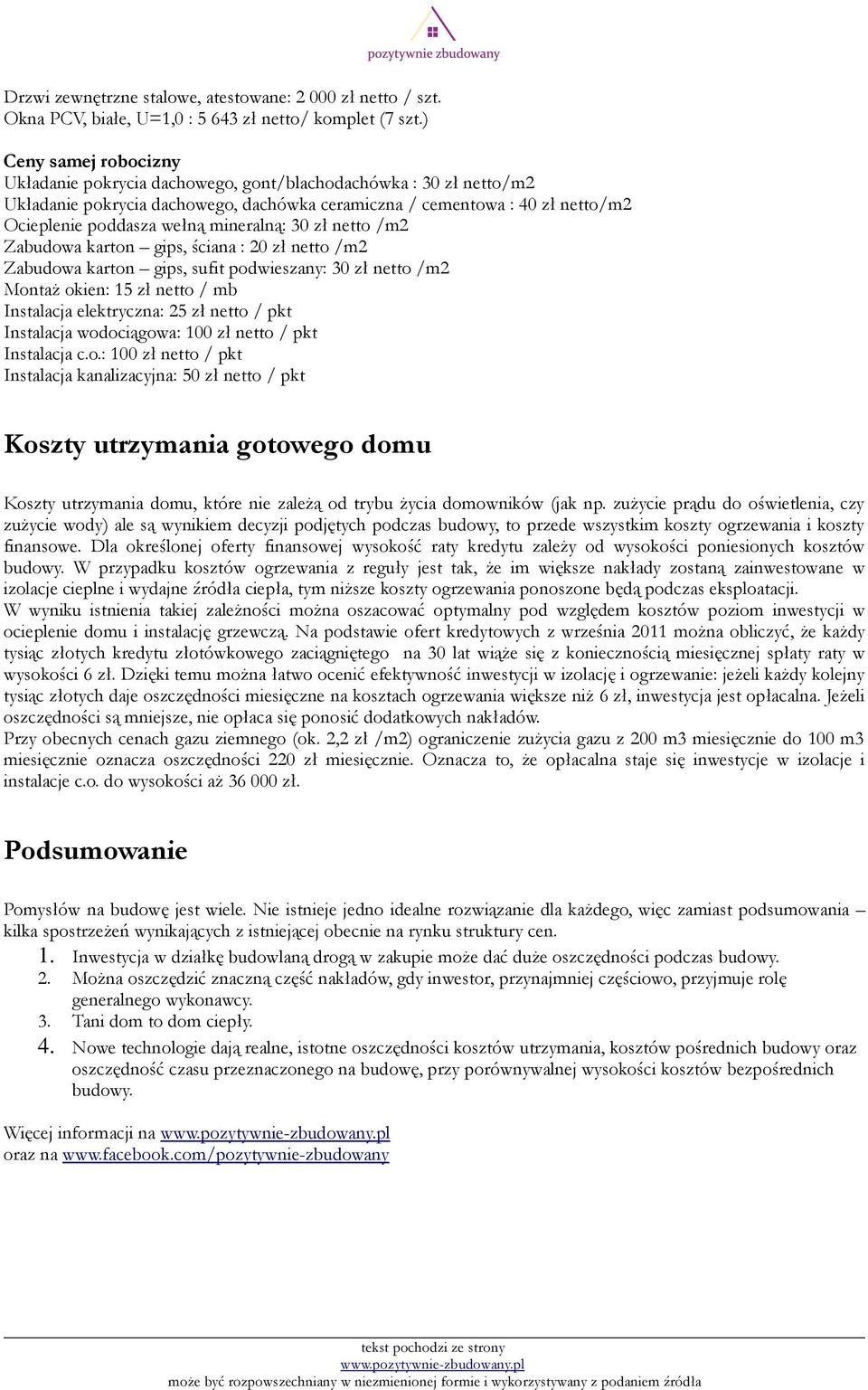 pozytywnie zbudowany

Drzwi zewnętrzne stalowe, atestowane: 2 000 zł netto / szt.
Okna PCV, białe, U=1,0 : 5 643 zł netto/ komplet (7 szt.)

Ceny samej robocizny
Układanie pokrycia dachowego, gont/blachodachówka : 30 zł netto/m2
Układanie pokrycia dachowego, dachówka ceramiczna / cementowa : 40 zł netto/m2
Ocieplenie poddasza wełną mineralną: 30 zł netto /m2
Zabudowa karton – gips, ściana : 20 zł netto /m2
Zabudowa karton – gips, sufit podwieszany: 30 zł netto /m2
Montaż okien: 15 zł netto / mb
Instalacja elektryczna: 25 zł netto / pkt
Instalacja wodociągowa: 100 zł netto / pkt
Instalacja c.o.: 100 zł netto / pkt
Instalacja kanalizacyjna: 50 zł netto / pkt

Koszty utrzymania gotowego domu

Koszty utrzymania domu, które nie zależą od trybu życia domowników (jak np. zużycie prądu do oświetlenia, czy zużycie wody) ale są wynikiem decyzji podjętych podczas budowy, to przede wszystkim koszty ogrzewania i koszty finansowe. Dla określonej oferty finansowej wysokość raty kredytu zależy od wysokości poniesionych kosztów budowy. W przypadku kosztów ogrzewania z reguły jest tak, że im większe nakłady zostaną zainwestowane w izolacje cieplne i wydajne źródła ciepła, tym niższe koszty ogrzewania ponoszone będą podczas eksploatacji.
W wyniku istnienia takiej zależności można oszacować optymalny pod względem kosztów poziom inwestycji w ocieplenie domu i instalację grzewczą. Na podstawie ofert kredytowych z września 2011 można obliczyć, że każdy tysiąc złotych kredytu złotówkowego zaciągniętego na 30 lat wiąże się z koniecznością miesięcznej spłaty raty w wysokości 6 zł. Dzięki temu można łatwo ocenić efektywność inwestycji w izolację i ogrzewanie: jeżeli każdy kolejny tysiąc złotych daje oszczędności miesięczne na kosztach ogrzewania większe niż 6 zł, inwestycja jest opłacalna. Jeżeli oszczędności są mniejsze, nie opłaca się ponosić dodatkowych nakładów.
Przy obecnych cenach gazu ziemnego (ok. 2,2 zł /m2) ograniczenie zużycia gazu z 200 m3 miesięcznie do 100 m3 miesięcznie oznacza oszczędności 220 zł miesięcznie. Oznacza to, że opłacalna staje się inwestycje w izolacje i instalacje c.o. do wysokości aż 36 000 zł.

Podsumowanie

Pomysłów na budowę jest wiele. Nie istnieje jedno idealne rozwiązanie dla każdego, więc zamiast podsumowania – kilka spostrzeżeń wynikających z istniejącej obecnie na rynku struktury cen.
1. Inwestycja w działkę budowlaną drogą w zakupie może dać duże oszczędności podczas budowy.
2. Można oszczędzić znaczną część nakładów, gdy inwestor, przynajmniej częściowo, przyjmuje rolę generalnego wykonawcy.
3. Tani dom to dom ciepły.
4. Nowe technologie dają realne, istotne oszczędności kosztów utrzymania, kosztów pośrednich budowy oraz oszczędność czasu przeznaczonego na budowę, przy porównywalnej wysokości kosztów bezpośrednich budowy.

Więcej informacji na www.pozytywnie-zbudowany.pl
oraz na www.facebook.com/pozytywnie-zbudowany

tekst pochodzi ze strony
www.pozytywnie-zbudowany.pl
może być rozpowszechniany w niezmienionej formie i wykorzystywany z podaniem źródła